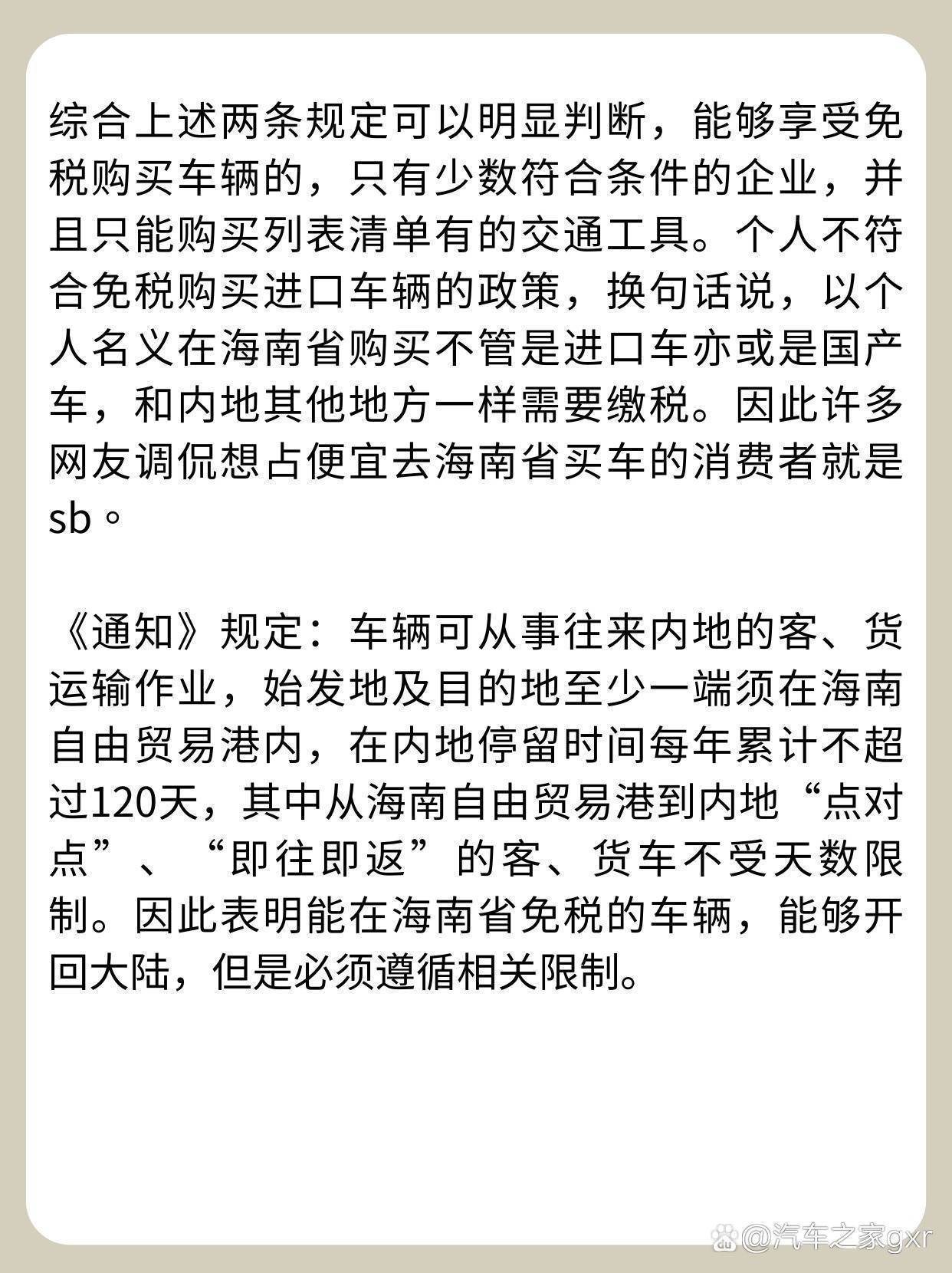 综合上述两条规定可以明显判断，能够享受免税购买车辆的，只有少数符合条件的企业，并且只能购买列表清单有的交通工具。个人不符合免税购买进口车辆的政策，换句话说，以个人名义在海南省购买不管是进口车亦或是国产车，和内地其他地方一样需要缴税。因此许多网友调侃想占便宜去海南省买车的消费者就是sb。

《通知》规定：车辆可从事往来内地的客、货运输作业，始发地及目的地至少一端须在海南自由贸易港内，在内地停留时间每年累计不超过120天，其中从海南自由贸易港到内地“点对点”、“即往即返”的客、货车不受天数限制。因此表明能在海南省免税的车辆，能够开回大陆，但是必须遵循相关限制。

@汽车之家gxr